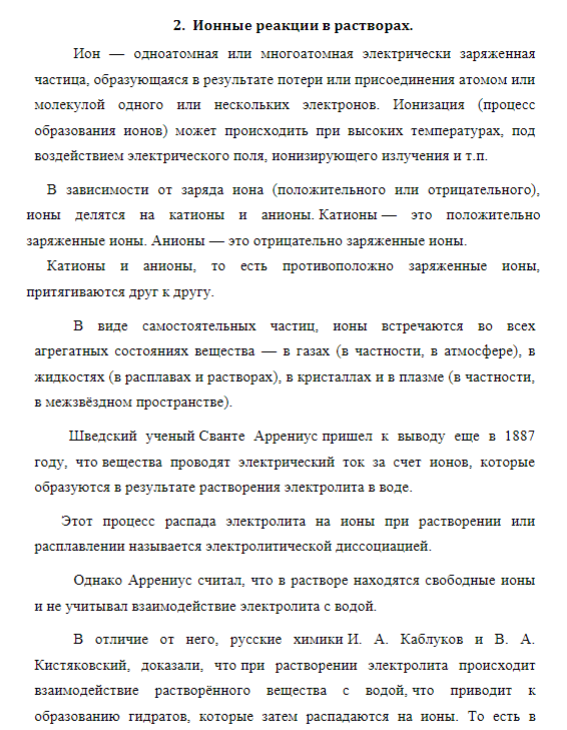 2. Ионные реакции в растворах.

Ион — одноатомная или многоатомная электрически заряженная частица, образующаяся в результате потери или присоединения атомом или молекулой одного или нескольких электронов. Ионизация (процесс образования ионов) может происходить при высоких температурах, под воздействием электрического поля, ионизирующего излучения и т.п.

В зависимости от заряда иона (положительного или отрицательного), ионы делятся на катионы и анионы. Катионы — это положительно заряженные ионы. Анионы — это отрицательно заряженные ионы.

Катионы и анионы, то есть противоположно заряженные ионы, притягиваются друг к другу.

В виде самостоятельных частиц, ионы встречаются во всех агрегатных состояниях вещества — в газах (в частности, в атмосфере), в жидкостях (в расплавах и растворах), в кристаллах и в плазме (в частности, в межзвёздном пространстве).

Шведский ученый Сванте Аррениус пришел к выводу еще в 1887 году, что вещества проводят электрический ток за счет ионов, которые образуются в результате растворения электролита в воде.

Этот процесс распада электролита на ионы при растворении или расплавлении называется электролитической диссоциацией.

Однако Аррениус считал, что в растворе находятся свободные ионы и не учитывал взаимодействие электролита с водой.

В отличие от него, русские химики И. А. Каблуков и В. А. Кистяковский, доказали, что при растворении электролита происходит взаимодействие растворённого вещества с водой, что приводит к образованию гидратов, которые затем распадаются на ионы. То есть в